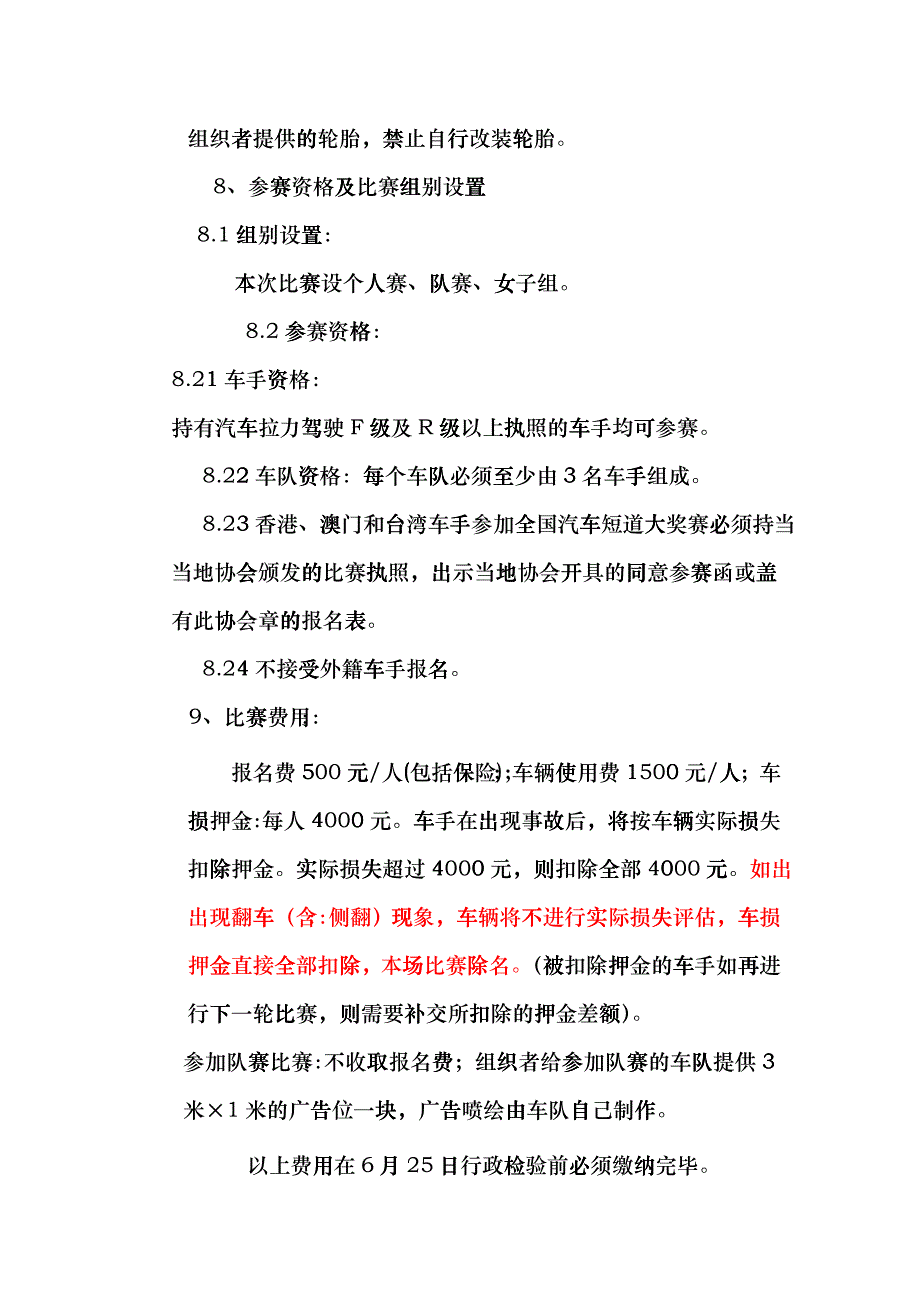 组织者提供的轮胎，禁止自行改装轮胎。

8、参赛资格及比赛组别设置

8.1 组别设置：

本次比赛设个人赛、队赛、女子组。

8.2 参赛资格：

8.21 车手资格：

持有汽车拉力驾驶 F 级及 R 级以上执照的车手均可参赛。

8.22 车队资格：每个车队必须至少由 3 名车手组成。

8.23 香港、澳门和台湾车手参加全国汽车短道大奖赛必须持当当地协会颁发的比赛执照，出示当地协会开具的同意参赛函或盖有此协会章的报名表。

8.24 不接受外籍车手报名。

9、比赛费用：

报名费 500 元/人(包括保险);车辆使用费 1500 元/人；车损押金:每人 4000 元。车手在出现事故后，将按车辆实际损失扣除押金。实际损失超过 4000 元，则扣除全部 4000 元。如出出现翻车（含:侧翻）现象，车辆将不进行实际损失评估，车损押金直接全部扣除，本场比赛除名。(被扣除押金的车手如再进行下一轮比赛，则需要补交所扣除的押金差额)。

参加队赛比赛:不收取报名费；组织者给参加队赛的车队提供 3 米×1 米的广告位一块，广告喷绘由车队自己制作。

以上费用在 6 月 25 日行政检验前必须缴纳完毕。